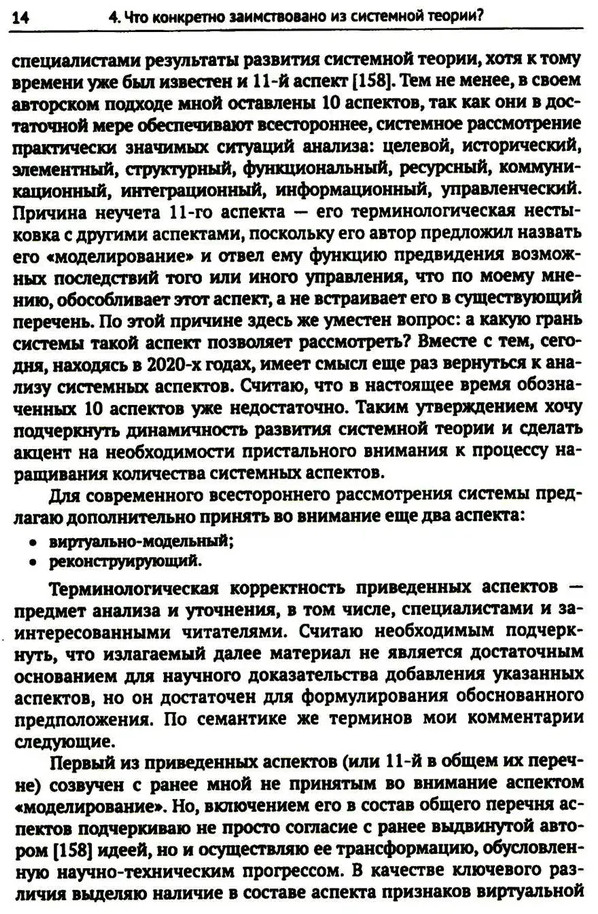 14 4. Что конкретно заимствовано из системной теории?

специалистами результаты развития системной теории, хотя к тому времени уже был известен и 11-й аспект [158]. Тем не менее, в своем авторском подходе мной оставлены 10 аспектов, так как они в достаточной мере обеспечивают всестороннее, системное рассмотрение практически значимых ситуаций анализа: целевой, исторический, элементный, структурный, функциональный, ресурсный, коммуникационный, интеграционный, информационный, управленческий. Причина неучета 11-го аспекта — его терминологическая нестыковка с другими аспектами, поскольку его автор предложил назвать его «моделирование» и отвел ему функцию предвидения возможных последствий того или иного управления, что по моему мнению, обособливает этот аспект, а не встраивает его в существующий перечень. По этой причине здесь же уместен вопрос: а какую грань системы такой аспект позволяет рассмотреть? Вместе с тем, сегодня, находясь в 2020-х годах, имеет смысл еще раз вернуться к анализу системных аспектов. Считаю, что в настоящее время обозначенных 10 аспектов уже недостаточно. Таким утверждением хочу подчеркнуть динамичность развития системной теории и сделать акцент на необходимости пристального внимания к процессу наращивания количества системных аспектов.

Для современного всестороннего рассмотрения системы предлагаю дополнительно принять во внимание еще два аспекта:
• виртуально-модельный;
• реконструирующий.

Терминологическая корректность приведенных аспектов — предмет анализа и уточнения, в том числе, специалистами и заинтересованными читателями. Считаю необходимым подчеркнуть, что излагаемый далее материал не является достаточным основанием для научного доказательства добавления указанных аспектов, но он достаточен для формулирования обоснованного предположения. По семантике же терминов мои комментарии следующие.

Первый из приведенных аспектов (или 11-й в общем их перечне) созвучен с ранее мной не принятым во внимание аспектом «моделирование». Но, включением его в состав общего перечня аспектов подчеркиваю не просто согласие с ранее выдвинутой автором [158] идеей, но и осуществляю ее трансформацию, обусловленную научно-техническим прогрессом. В качестве ключевого различия выделяю наличие в составе аспекта признаков виртуальной